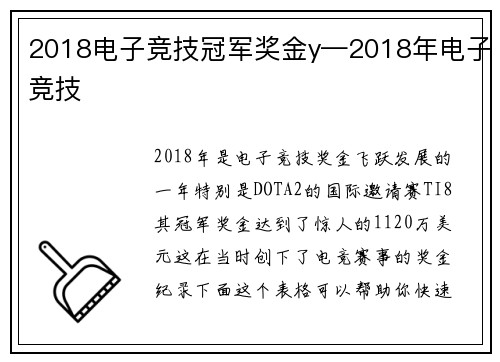 2018电子竞技冠军奖金y—2018年电子竞技

2018年是电子竞技奖金飞跃发展的一年特别是DOTA2的国际邀请赛TI8其冠军奖金达到了惊人的1120万美元这在当时创下了电竞赛事的奖金纪录下面这个表格可以帮助你快速